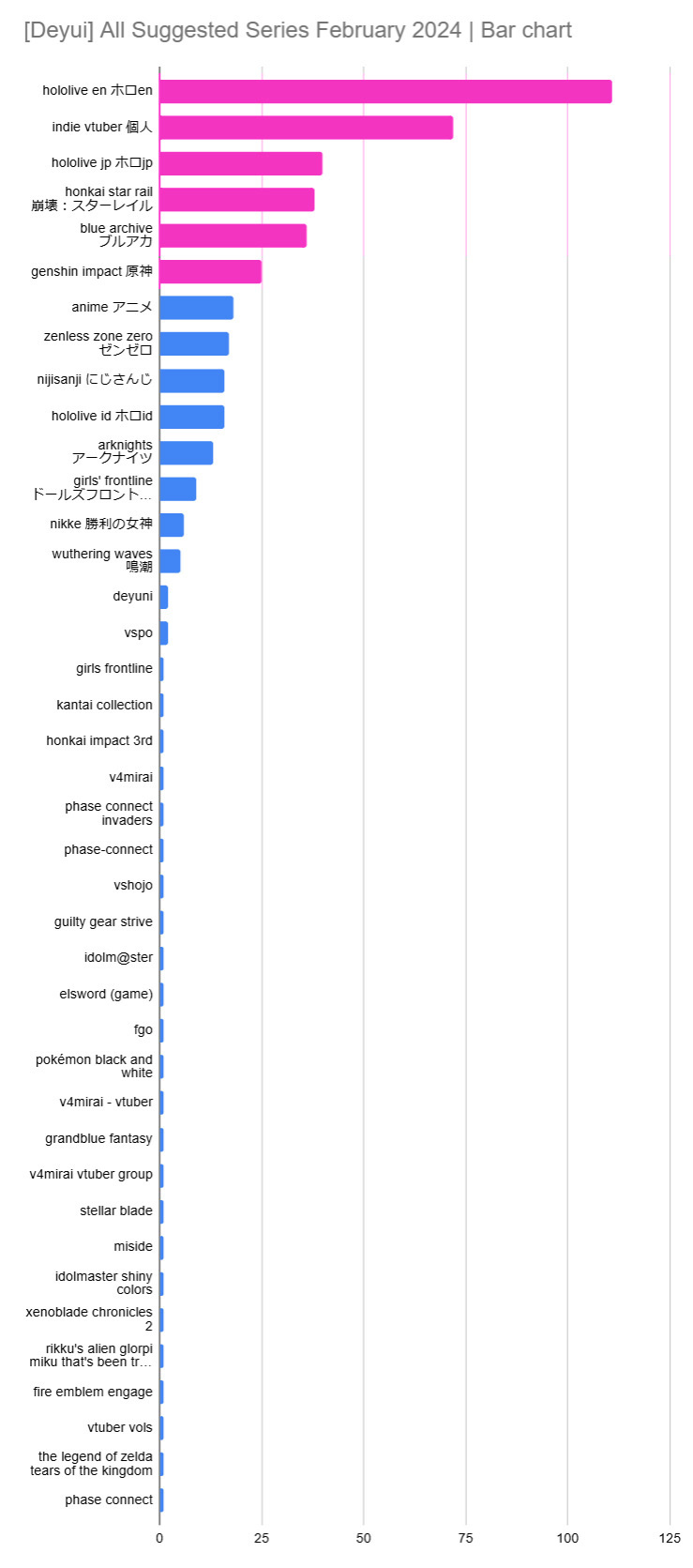 [Deyui] All Suggested Series February 2024 | Bar chart

hololive en ホロen
indie vtuber 個人
hololive jp ホロjp
honkai star rail 崩壊：スターレイル
blue archive ブルアカ
genshin impact 原神
anime アニメ
zenless zone zero ゼンゼロ
nijisanji にじさんじ
hololive id ホロid
arknights アークナイツ
girls' frontline ドールズフロント...
nikke 勝利の女神
wuthering waves 鳴潮
deyuni
vspo
girls frontline
kantai collection
honkai impact 3rd
v4mirai
phase connect invaders
phase-connect
vshojo
guilty gear strive
idolm@ster
elsword (game)
fgo
pokémon black and white
v4mirai - vtuber
grandblue fantasy
v4mirai vtuber group
stellar blade
miside
idolmaster shiny colors
xenoblade chronicles 2
rikku's alien glorpi miku that's been tr...
fire emblem engage
vtuber vols
the legend of zelda tears of the kingdom
phase connect

0
25
50
75
100
125